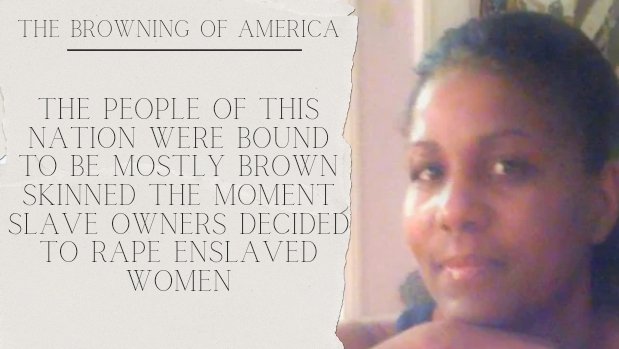 THE BROWNING OF AMERICA

THE PEOPLE OF THIS NATION WERE BOUND TO BE MOSTLY BROWN SKINNED THE MOMENT SLAVE OWNERS DECIDED TO RAPE ENSLAVED WOMEN